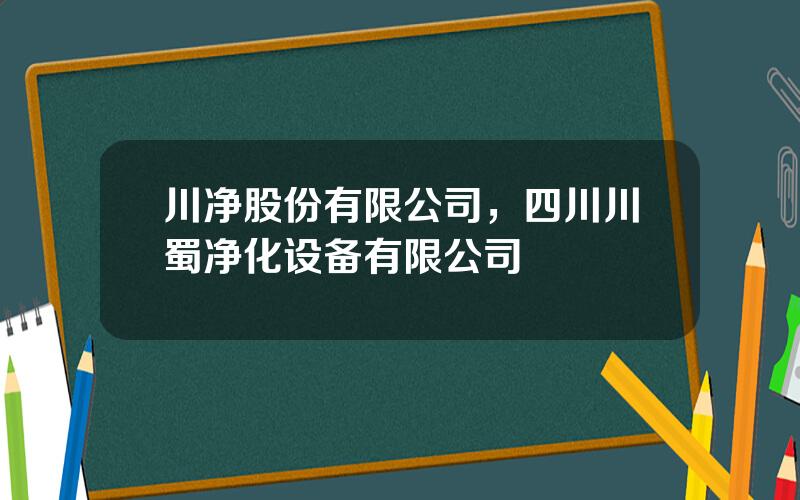 川净股份有限公司，四川川蜀净化设备有限公司